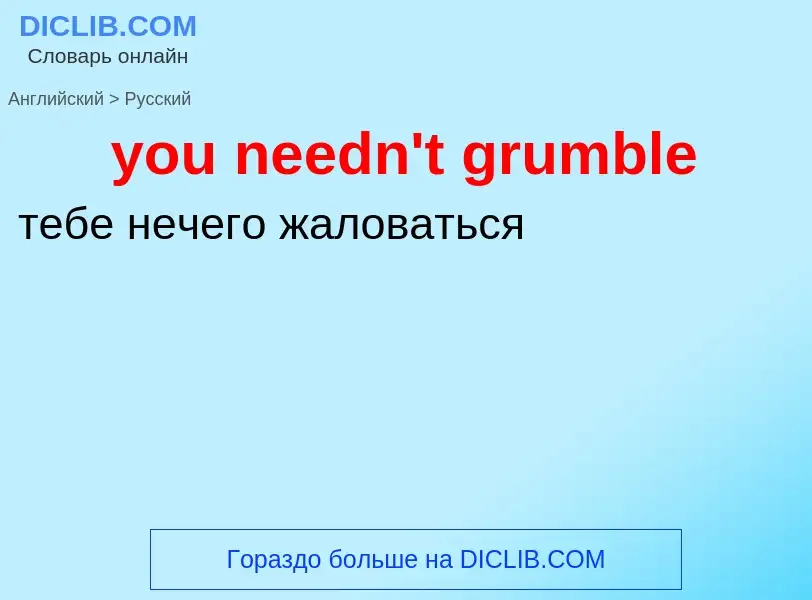 DICLIB.COM
Словарь онлайн

Английский > Русский

you needn't grumble

тебе нечего жаловаться

Гораздо больше на DICLIB.COM